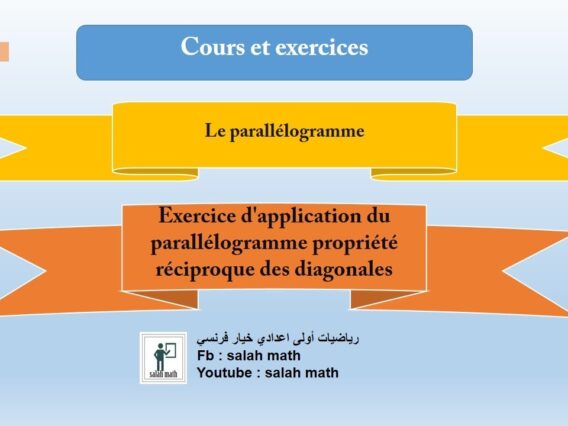 Cours et exercices

Le parallélogramme

Exercice d'application du parallélogramme propriété réciproque des diagonales

salah math

رياضيات أولى اعدادي خيار فرنسي
Fb : salah math
Youtube : salah math